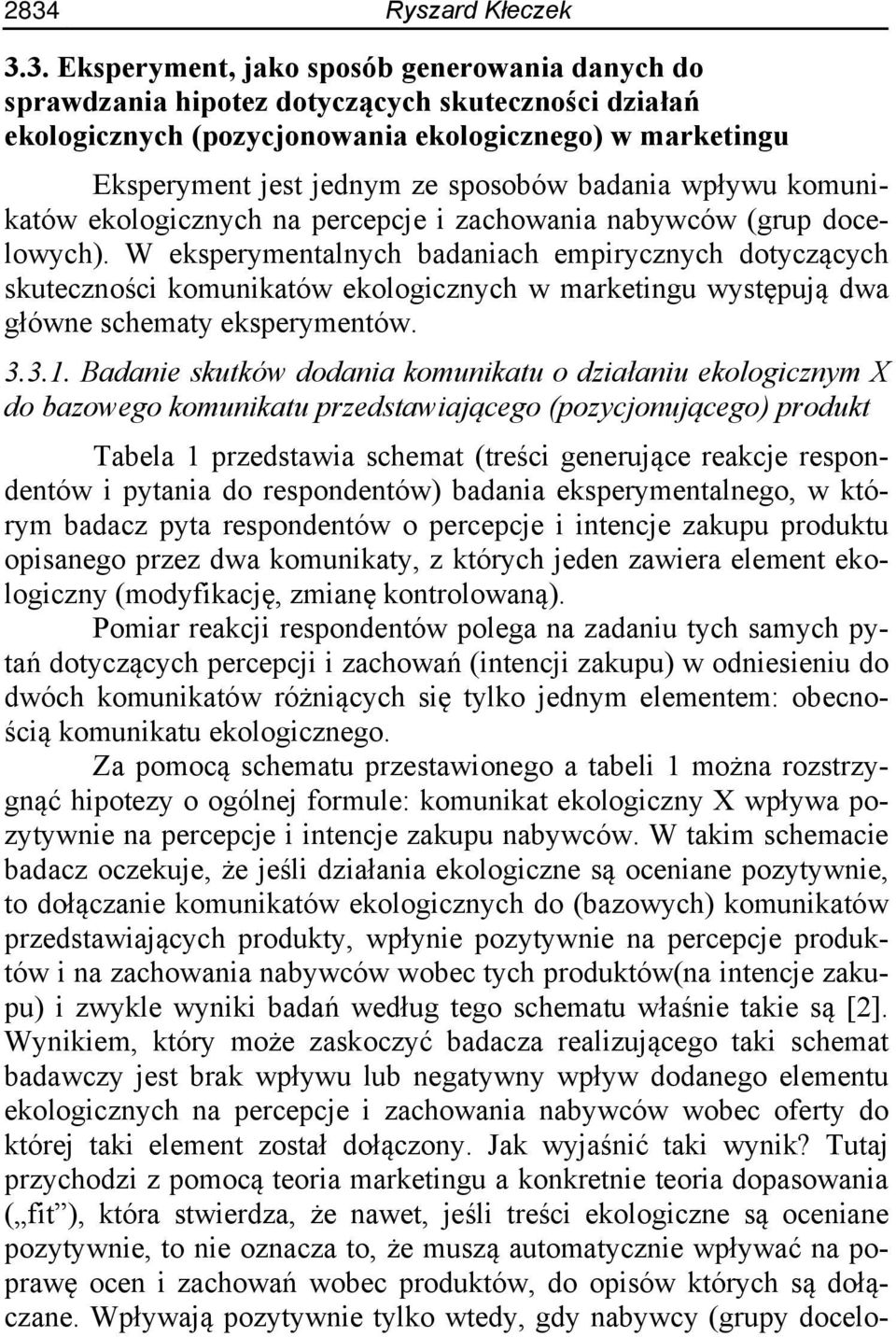 2834 Ryszard Kłeczek

3.3. Eksperyment, jako sposób generowania danych do sprawdzania hipotez dotyczących skuteczności działań ekologicznych (pozycjonowania ekologicznego) w marketingu

Eksperyment jest jednym ze sposobów badania wpływu komunikatów ekologicznych na percepcje i zachowania nabywców (grup docelowych). W eksperymentalnych badaniach empirycznych dotyczących skuteczności komunikatów ekologicznych w marketingu występują dwa główne schematy eksperymentów.

3.3.1. Badanie skutków dodania komunikatu o działaniu ekologicznym X do bazowego komunikatu przedstawiającego (pozycjonującego) produkt

Tabela 1 przedstawia schemat (treści generujące reakcje respondentów i pytania do respondentów) badania eksperymentalnego, w którym badacz pyta respondentów o percepcje i intencje zakupu produktu opisanego przez dwa komunikaty, z których jeden zawiera element ekologiczny (modyfikację, zmianę kontrolowaną).

Pomiar reakcji respondentów polega na zadaniu tych samych pytań dotyczących percepcji i zachowań (intencji zakupu) w odniesieniu do dwóch komunikatów różniących się tylko jednym elementem: obecnością komunikatu ekologicznego.

Za pomocą schematu przestawionego a tabeli 1 można rozstrzygnąć hipotezy o ogólnej formule: komunikat ekologiczny X wpływa pozytywnie na percepcje i intencje zakupu nabywców. W takim schemacie badacz oczekuje, że jeśli działania ekologiczne są oceniane pozytywnie, to dołączanie komunikatów ekologicznych do (bazowych) komunikatów przedstawiających produkty, wpłynie pozytywnie na percepcje produktów i na zachowania nabywców wobec tych produktów(na intencje zakupu) i zwykle wyniki badań według tego schematu właśnie takie są [2]. Wynikiem, który może zaskoczyć badacza realizującego taki schemat badawczy jest brak wpływu lub negatywny wpływ dodanego elementu ekologicznych na percepcje i zachowania nabywców wobec oferty do której taki element został dołączony. Jak wyjaśnić taki wynik? Tutaj przychodzi z pomocą teoria marketingu a konkretnie teoria dopasowania („fit”), która stwierdza, że nawet, jeśli treści ekologiczne są oceniane pozytywnie, to nie oznacza to, że muszą automatycznie wpływać na poprawę ocen i zachowań wobec produktów, do opisów których są dołączane. Wpływają pozytywnie tylko wtedy, gdy nabywcy (grupy docelo-